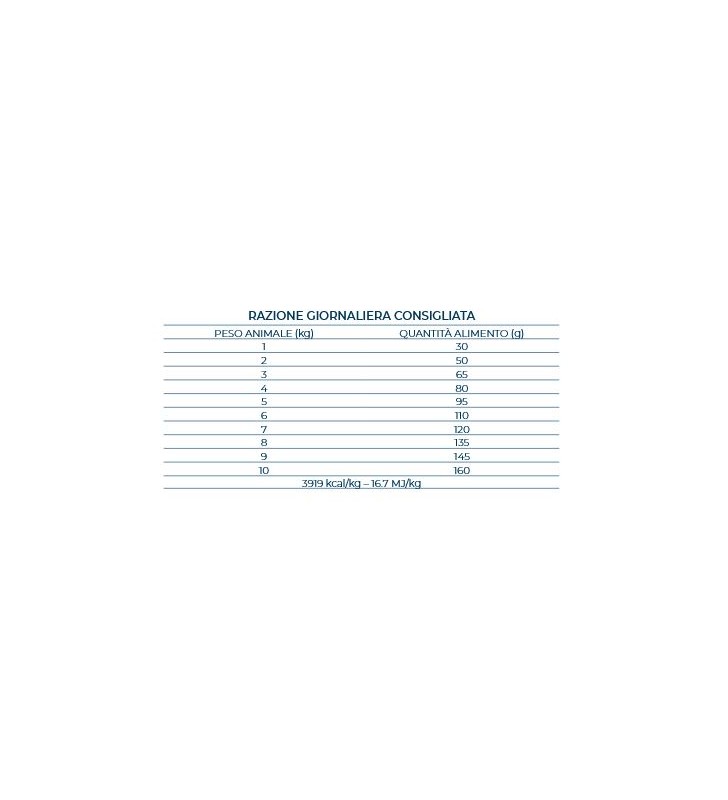 RAZIONE GIORNALIERA CONSIGLIATA

| PESO ANIMALE (kg) | QUANTITÀ ALIMENTO (g) |
|---|---|
| 1 | 30 |
| 2 | 50 |
| 3 | 65 |
| 4 | 80 |
| 5 | 95 |
| 6 | 110 |
| 7 | 120 |
| 8 | 135 |
| 9 | 145 |
| 10 | 160 |

3919 kcal/kg – 16.7 MJ/kg